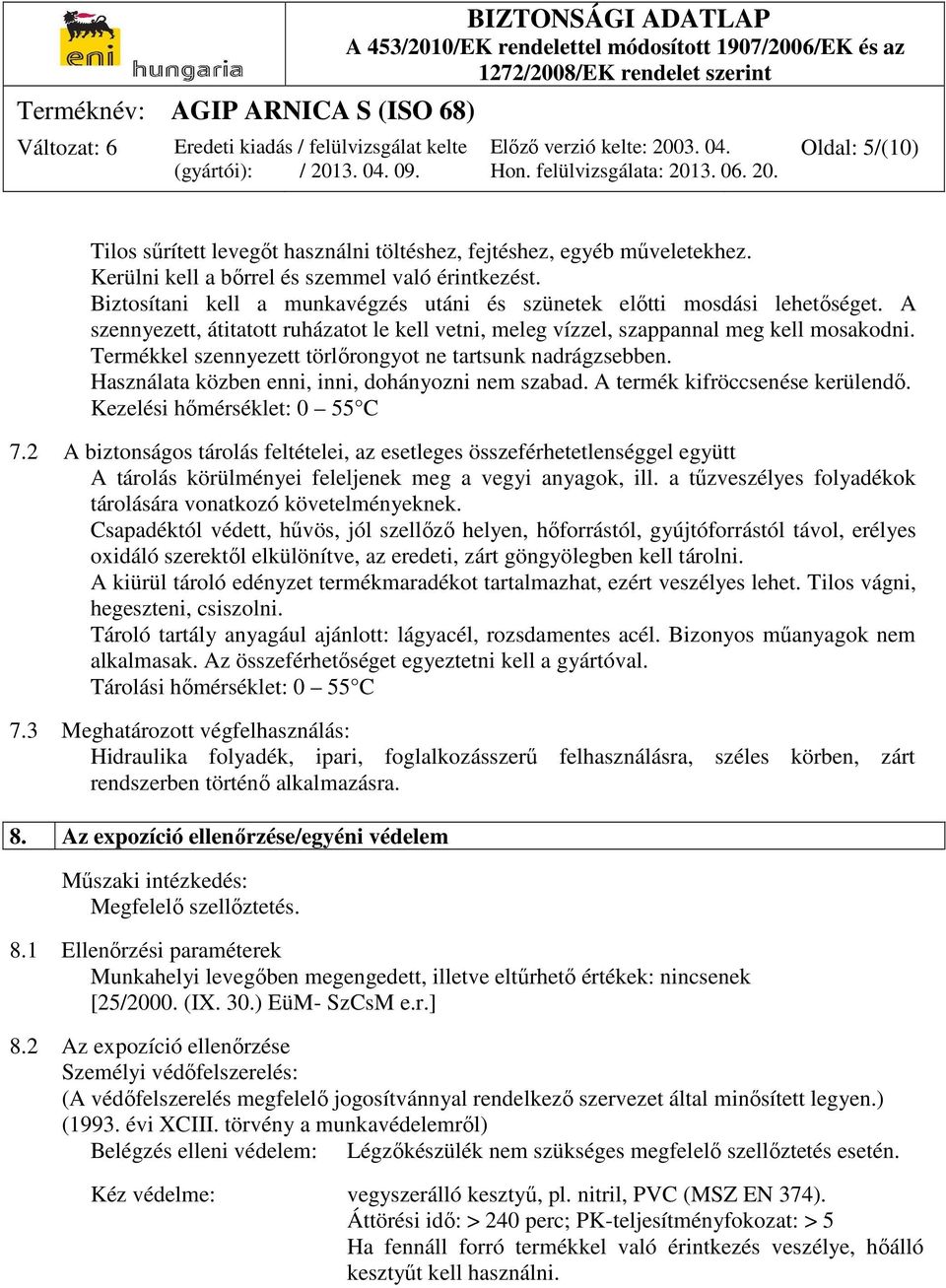 eni hungaria

BIZTONSÁGI ADATLAP
A 453/2010/EK rendelettel módosított 1907/2006/EK és az 1272/2008/EK rendelet szerint

Terméknév: AGIP ARNICA S (ISO 68)

Változat: 6
Eredeti kiadás / felülvizsgálat kelte (gyártói): / 2013. 04. 09.
Előző verzió kelte: 2003. 04.
Hon. felülvizsgálata: 2013. 06. 20.
Oldal: 5/(10)

Tilos sűrített levegőt használni töltéshez, fejtéshez, egyéb műveletekhez.
Kerülni kell a bőrrel és szemmel való érintkezést.
Biztosítani kell a munkavégzés utáni és szünetek előtti mosdási lehetőséget. A szennyezett, átitatott ruházatot le kell vetni, meleg vízzel, szappannal meg kell mosakodni.
Termékkel szennyezett törlőrongyot ne tartsunk nadrágzsebben.
Használata közben enni, inni, dohányozni nem szabad. A termék kifröccsenése kerülendő.
Kezelési hőmérséklet: 0 – 55°C

7.2 A biztonságos tárolás feltételei, az esetleges összeférhetetlenséggel együtt
A tárolás körülményei feleljenek meg a vegyi anyagok, ill. a tűzveszélyes folyadékok tárolására vonatkozó követelményeknek.
Csapadéktól védett, hűvös, jól szellőző helyen, hőforrástól, gyújtóforrástól távol, erélyes oxidáló szerektől elkülönítve, az eredeti, zárt göngyölegben kell tárolni.
A kiürül tároló edényzet termékmaradékot tartalmazhat, ezért veszélyes lehet. Tilos vágni, hegeszteni, csiszolni.
Tároló tartály anyagául ajánlott: lágyacél, rozsdamentes acél. Bizonyos műanyagok nem alkalmasak. Az összeférhetőséget egyeztetni kell a gyártóval.
Tárolási hőmérséklet: 0 – 55°C

7.3 Meghatározott végfelhasználás:
Hidraulika folyadék, ipari, foglalkozásszerű felhasználásra, széles körben, zárt rendszerben történő alkalmazásra.

8. Az expozíció ellenőrzése/egyéni védelem

Műszaki intézkedés:
Megfelelő szellőztetés.

8.1 Ellenőrzési paraméterek
Munkahelyi levegőben megengedett, illetve eltűrhető értékek: nincsenek
[25/2000. (IX. 30.) EüM- SzCsM e.r.]

8.2 Az expozíció ellenőrzése
Személyi védőfelszerelés:
(A védőfelszerelés megfelelő jogosítvánnyal rendelkező szervezet által minősített legyen.)
(1993. évi XCIII. törvény a munkavédelemről)
Belégzés elleni védelem: Légzőkészülék nem szükséges megfelelő szellőztetés esetén.

Kéz védelme: vegyszerálló kesztyű, pl. nitril, PVC (MSZ EN 374).
Áttörési idő: > 240 perc; PK-teljesítményfokozat: > 5
Ha fennáll forró termékkel való érintkezés veszélye, hőálló kesztyűt kell használni.